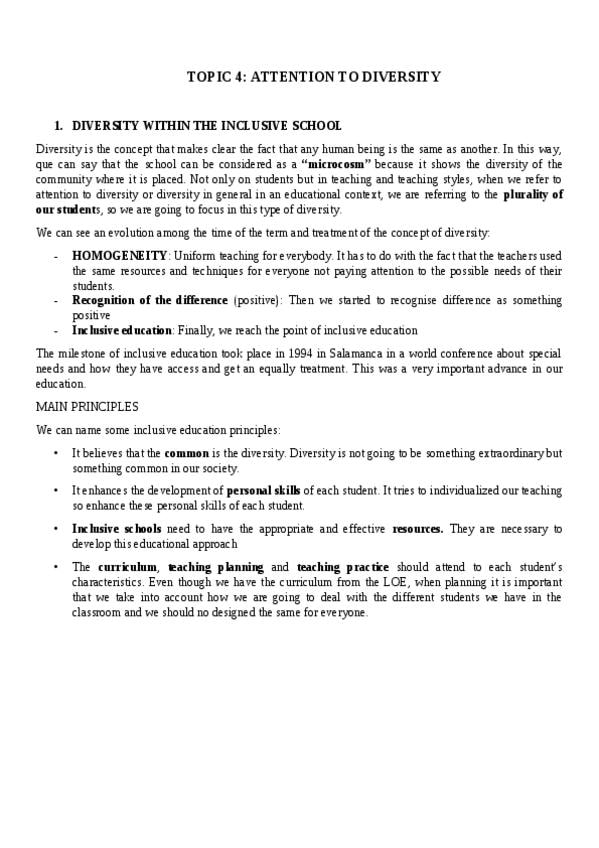 TOPIC 4: ATTENTION TO DIVERSITY

1. DIVERSITY WITHIN THE INCLUSIVE SCHOOL

Diversity is the concept that makes clear the fact that any human being is the same as another. In this way, que can say that the school can be considered as a "microcosm" because it shows the diversity of the community where it is placed. Not only on students but in teaching and teaching styles, when we refer to attention to diversity or diversity in general in an educational context, we are referring to the plurality of our students, so we are going to focus in this type of diversity.

We can see an evolution among the time of the term and treatment of the concept of diversity:

- HOMOGENEITY: Uniform teaching for everybody. It has to do with the fact that the teachers used the same resources and techniques for everyone not paying attention to the possible needs of their students.
- Recognition of the difference (positive): Then we started to recognise difference as something positive
- Inclusive education: Finally, we reach the point of inclusive education

The milestone of inclusive education took place in 1994 in Salamanca in a world conference about special needs and how they have access and get an equally treatment. This was a very important advance in our education.

MAIN PRINCIPLES

We can name some inclusive education principles:

• It believes that the common is the diversity. Diversity is not going to be something extraordinary but something common in our society.

• It enhances the development of personal skills of each student. It tries to individualized our teaching so enhance these personal skills of each student.

• Inclusive schools need to have the appropriate and effective resources. They are necessary to develop this educational approach

• The curriculum, teaching planning and teaching practice should attend to each student's characteristics. Even though we have the curriculum from the LOE, when planning it is important that we take into account how we are going to deal with the different students we have in the classroom and we should no designed the same for everyone.